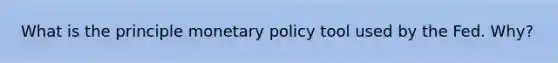 What is the principle monetary policy tool used by the Fed. Why?